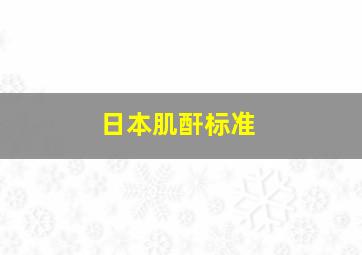 日本肌酐标准